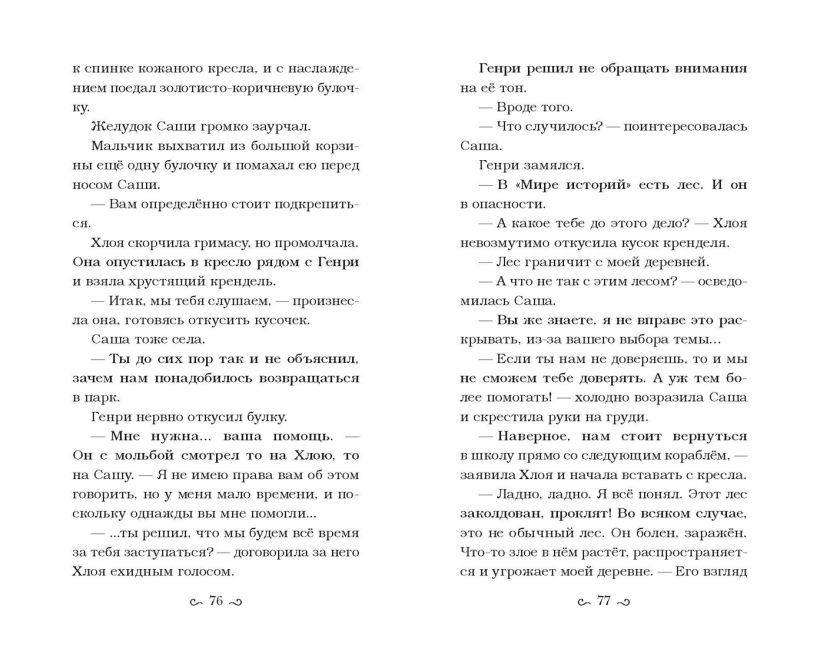 к спинке кожаного кресла, и с наслаждением поедал золотисто-коричневую булочку.

Желудок Саши громко заурчал.

Мальчик выхватил из большой корзины ещё одну булочку и помахал ею перед носом Саши.

— Вам определённо стоит подкрепиться.

Хлоя скорчила гримасу, но промолчала. Она опустилась в кресло рядом с Генри и взяла хрустящий крендель.

— Итак, мы тебя слушаем, — произнесла она, готовясь откусить кусочек.

Саша тоже села.

— Ты до сих пор так и не объяснил, зачем нам понадобилось возвращаться в парк.

Генри нервно откусил булку.

— Мне нужна... ваша помощь. — Он с мольбой смотрел то на Хлою, то на Сашу. — Я не имею права вам об этом говорить, но у меня мало времени, и поскольку однажды вы мне помогли...

— ...ты решил, что мы будем всё время за тебя заступаться? — договорила за него Хлоя ехидным голосом.

76

Генри решил не обращать внимания на её тон.

— Вроде того.

— Что случилось? — поинтересовалась Саша.

Генри замялся.

— В «Мире историй» есть лес. И он в опасности.

— А какое тебе до этого дело? — Хлоя невозмутимо откусила кусок кренделя.

— Лес граничит с моей деревней.

— А что не так с этим лесом? — осведомилась Саша.

— Вы же знаете, я не вправе это раскрывать, из-за вашего выбора темы...

— Если ты нам не доверяешь, то и мы не сможем тебе доверять. А уж тем более помогать! — холодно возразила Саша и скрестила руки на груди.

— Наверное, нам стоит вернуться в школу прямо со следующим кораблём, — заявила Хлоя и начала вставать с кресла.

— Ладно, ладно. Я всё понял. Этот лес заколдован, проклят! Во всяком случае, это не обычный лес. Он болен, заражён. Что-то злое в нём растёт, распространяется и угрожает моей деревне. — Его взгляд

77